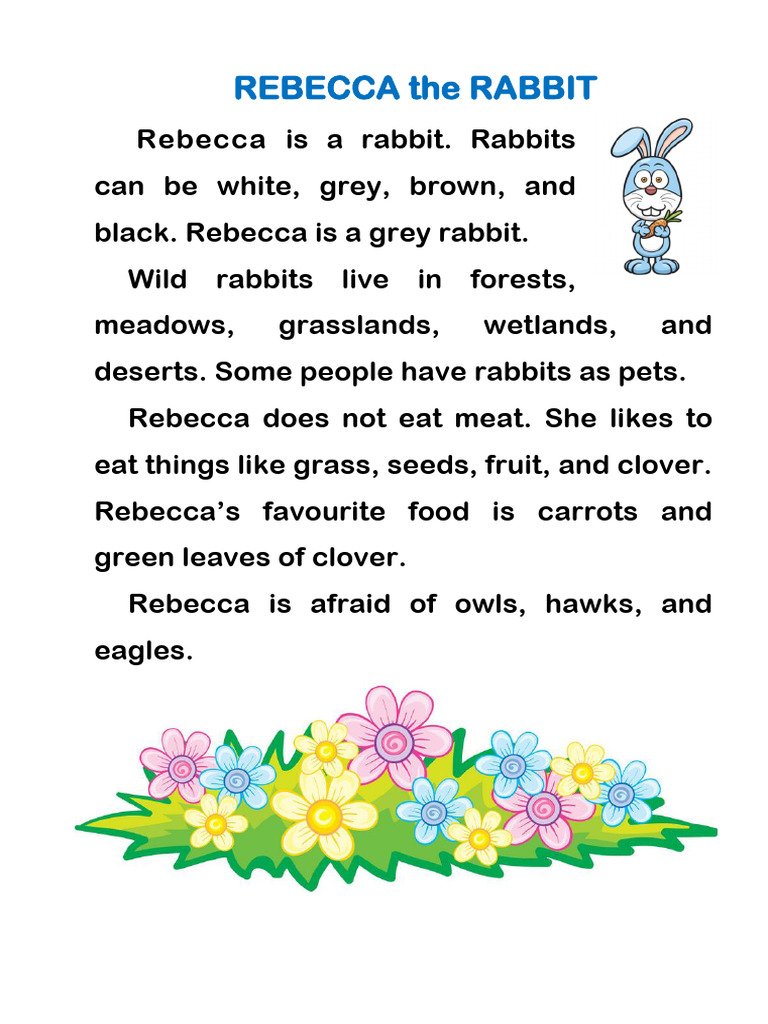 REBECCA the RABBIT

Rebecca is a rabbit. Rabbits can be white, grey, brown, and black. Rebecca is a grey rabbit.

Wild rabbits live in forests, meadows, grasslands, wetlands, and deserts. Some people have rabbits as pets.

Rebecca does not eat meat. She likes to eat things like grass, seeds, fruit, and clover. Rebecca's favourite food is carrots and green leaves of clover.

Rebecca is afraid of owls, hawks, and eagles.